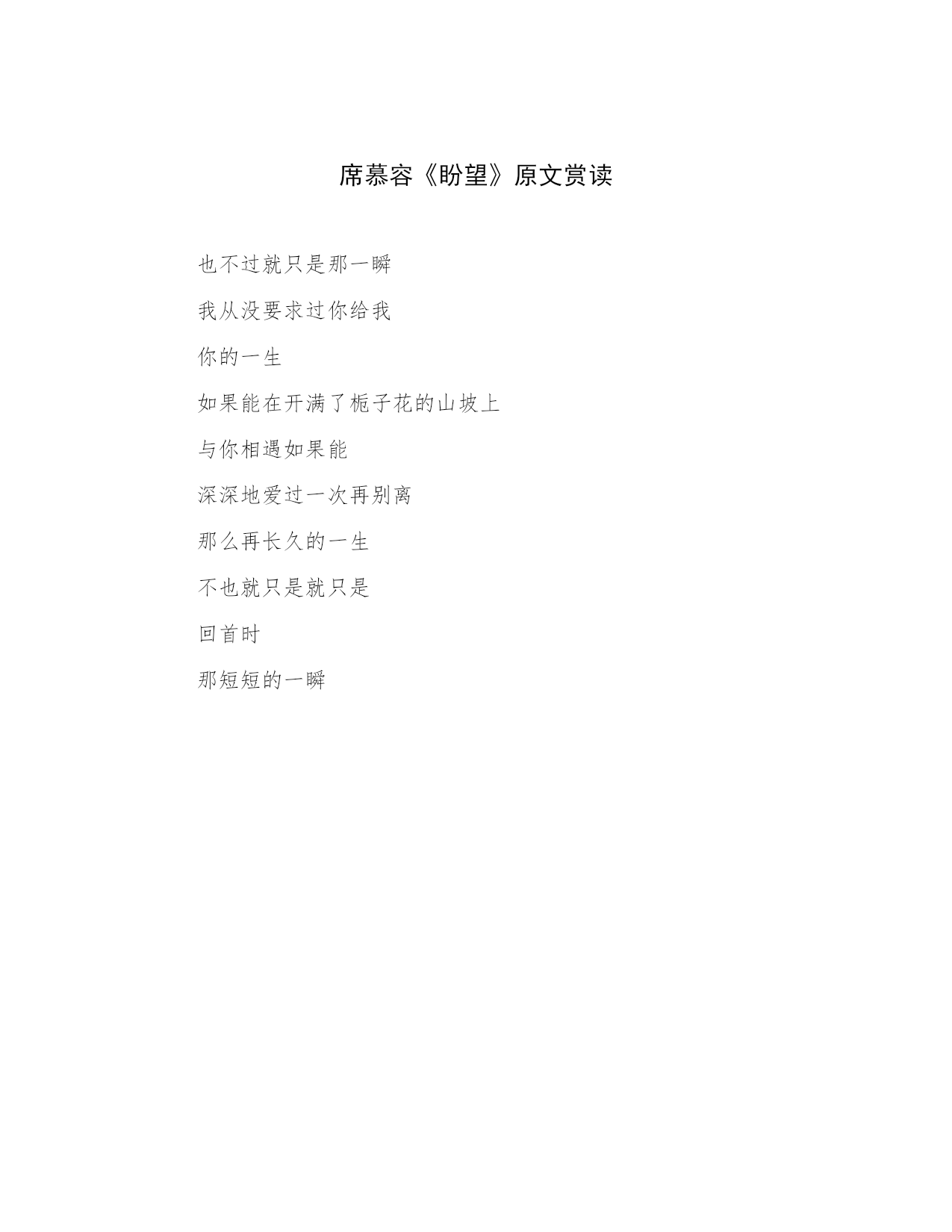 席慕容《盼望》原文赏读

也不过就只是那一瞬

我从没要求过你给我

你的一生

如果能在开满了栀子花的山坡上

与你相遇如果能

深深地爱过一次再别离

那么再长久的一生

不也就只是就只是

回首时

那短短的一瞬